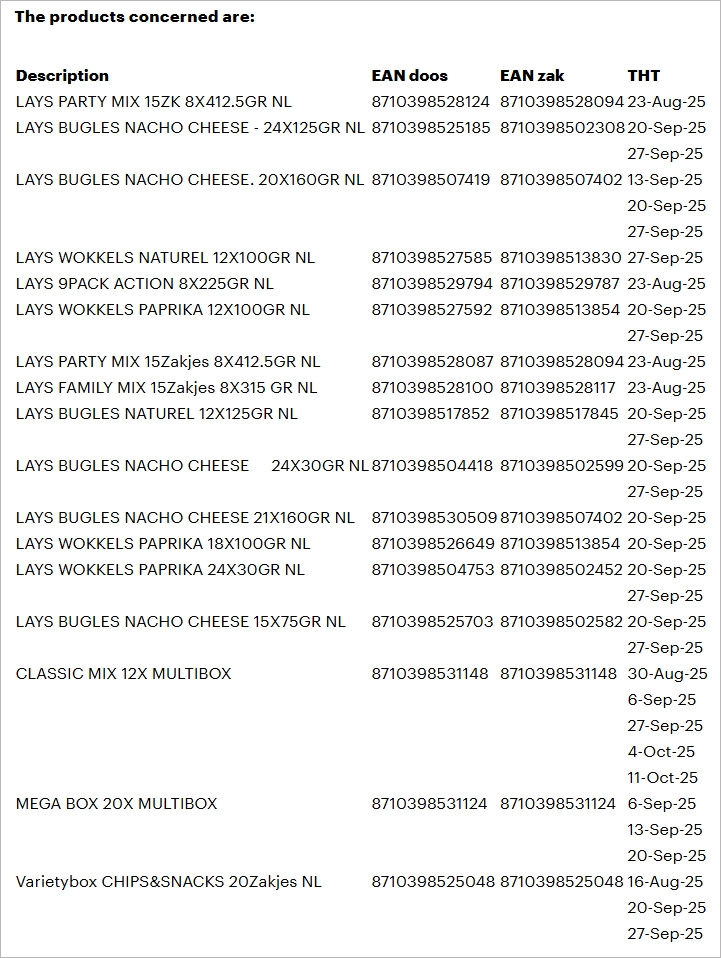 **The products concerned are:**

| Description | EAN doos | EAN zak | THT |
|---|---|---|---|
| LAYS PARTY MIX 15ZK 8X412.5GR NL | 8710398528124 | 8710398528094 | 23-Aug-25 |
| LAYS BUGLES NACHO CHEESE - 24X125GR NL | 8710398525185 | 8710398502308 | 20-Sep-25 |
| | | | 27-Sep-25 |
| LAYS BUGLES NACHO CHEESE. 20X160GR NL | 8710398507419 | 8710398507402 | 13-Sep-25 |
| | | | 20-Sep-25 |
| | | | 27-Sep-25 |
| LAYS WOKKELS NATUREL 12X100GR NL | 8710398527585 | 8710398513830 | 27-Sep-25 |
| LAYS 9PACK ACTION 8X225GR NL | 8710398529794 | 8710398529787 | 23-Aug-25 |
| LAYS WOKKELS PAPRIKA 12X100GR NL | 8710398527592 | 8710398513854 | 20-Sep-25 |
| | | | 27-Sep-25 |
| LAYS PARTY MIX 15Zakjes 8X412.5GR NL | 8710398528087 | 8710398528094 | 23-Aug-25 |
| LAYS FAMILY MIX 15Zakjes 8X315 GR NL | 8710398528100 | 8710398528117 | 23-Aug-25 |
| LAYS BUGLES NATUREL 12X125GR NL | 8710398517852 | 8710398517845 | 20-Sep-25 |
| | | | 27-Sep-25 |
| LAYS BUGLES NACHO CHEESE 24X30GR NL | 8710398504418 | 8710398502599 | 20-Sep-25 |
| | | | 27-Sep-25 |
| LAYS BUGLES NACHO CHEESE 21X160GR NL | 8710398530509 | 8710398507402 | 20-Sep-25 |
| LAYS WOKKELS PAPRIKA 18X100GR NL | 8710398526649 | 8710398513854 | 20-Sep-25 |
| LAYS WOKKELS PAPRIKA 24X30GR NL | 8710398504753 | 8710398502452 | 20-Sep-25 |
| | | | 27-Sep-25 |
| LAYS BUGLES NACHO CHEESE 15X75GR NL | 8710398525703 | 8710398502582 | 20-Sep-25 |
| | | | 27-Sep-25 |
| CLASSIC MIX 12X MULTIBOX | 8710398531148 | 8710398531148 | 30-Aug-25 |
| | | | 6-Sep-25 |
| | | | 27-Sep-25 |
| | | | 4-Oct-25 |
| | | | 11-Oct-25 |
| MEGA BOX 20X MULTIBOX | 8710398531124 | 8710398531124 | 6-Sep-25 |
| | | | 13-Sep-25 |
| | | | 20-Sep-25 |
| Varietybox CHIPS&SNACKS 20Zakjes NL | 8710398525048 | 8710398525048 | 16-Aug-25 |
| | | | 20-Sep-25 |
| | | | 27-Sep-25 |